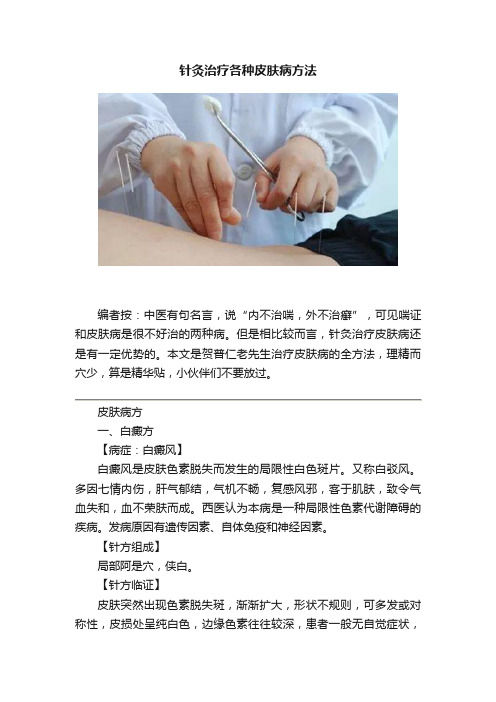 针灸治疗各种皮肤病方法

编者按：中医有句名言，说“内不治喘，外不治癣”，可见喘证和皮肤病是很不好治的两种病。但是相比较而言，针灸治疗皮肤病还是有一定优势的。本文是贺普仁老先生治疗皮肤病的全方法，理精而穴少，算是精华贴，小伙伴们不要放过。

皮肤病方

一、白癜方

【病症：白癜风】

白癜风是皮肤色素脱失而发生的局限性白色斑片。又称白驳风。多因七情内伤，肝气郁结，气机不畅，复感风邪，客于肌肤，致令气血失和，血不荣肤而成。西医认为本病是一种局限性色素代谢障碍的疾病。发病原因有遗传因素、自体免疫和神经因素。

【针方组成】

局部阿是穴，侠白。

【针方临证】

皮肤突然出现色素脱失斑，渐渐扩大，形状不规则，可多发或对称性，皮损处呈纯白色，边缘色素往往较深，患者一般无自觉症状，